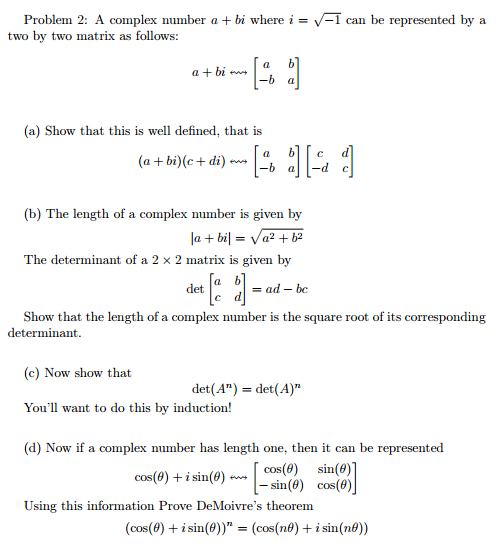 Problem 2: A complex number $a + bi$ where $i = \sqrt{-1}$ can be represented by a two by two matrix as follows:

$$a + bi \rightsquigarrow \begin{bmatrix} a & b \\ -b & a \end{bmatrix}$$

(a) Show that this is well defined, that is

$$(a + bi)(c + di) \rightsquigarrow \begin{bmatrix} a & b \\ -b & a \end{bmatrix} \begin{bmatrix} c & d \\ -d & c \end{bmatrix}$$

(b) The length of a complex number is given by

$$|a + bi| = \sqrt{a^2 + b^2}$$

The determinant of a $2 \times 2$ matrix is given by

$$\det \begin{bmatrix} a & b \\ c & d \end{bmatrix} = ad - bc$$

Show that the length of a complex number is the square root of its corresponding determinant.

(c) Now show that

$$\det(A^n) = \det(A)^n$$

You'll want to do this by induction!

(d) Now if a complex number has length one, then it can be represented

$$\cos(\theta) + i\sin(\theta) \rightsquigarrow \begin{bmatrix} \cos(\theta) & \sin(\theta) \\ -\sin(\theta) & \cos(\theta) \end{bmatrix}$$

Using this information Prove DeMoivre's theorem

$$(\cos(\theta) + i\sin(\theta))^n = (\cos(n\theta) + i\sin(n\theta))$$